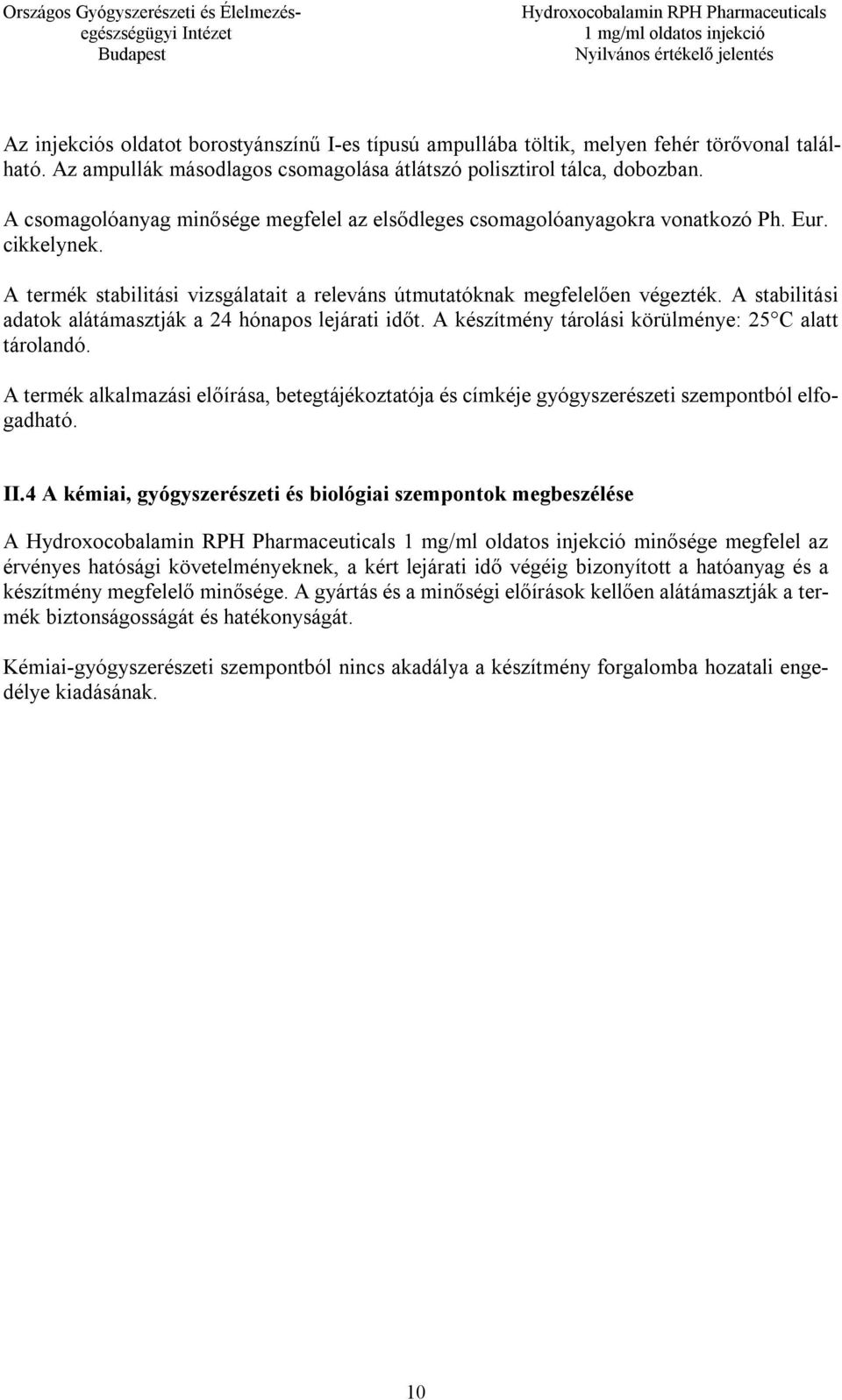 Országos Gyógyszerészeti és Élelmezés-egészségügyi Intézet
Budapest

Hydroxocobalamin RPH Pharmaceuticals
1 mg/ml oldatos injekció
Nyilvános értékelő jelentés

Az injekciós oldatot borostyánszínű I-es típusú ampullába töltik, melyen fehér törővonal található. Az ampullák másodlagos csomagolása átlátszó polisztirol tálca, dobozban.

A csomagolóanyag minősége megfelel az elsődleges csomagolóanyagokra vonatkozó Ph. Eur. cikkelynek.

A termék stabilitási vizsgálatait a releváns útmutatóknak megfelelően végezték. A stabilitási adatok alátámasztják a 24 hónapos lejárati időt. A készítmény tárolási körülménye: 25°C alatt tárolandó.

A termék alkalmazási előírása, betegtájékoztatója és címkéje gyógyszerészeti szempontból elfogadható.

II.4 A kémiai, gyógyszerészeti és biológiai szempontok megbeszélése

A Hydroxocobalamin RPH Pharmaceuticals 1 mg/ml oldatos injekció minősége megfelel az érvényes hatósági követelményeknek, a kért lejárati idő végéig bizonyított a hatóanyag és a készítmény megfelelő minősége. A gyártás és a minőségi előírások kellően alátámasztják a termék biztonságosságát és hatékonyságát.

Kémiai-gyógyszerészeti szempontból nincs akadálya a készítmény forgalomba hozatali engedélye kiadásának.

10